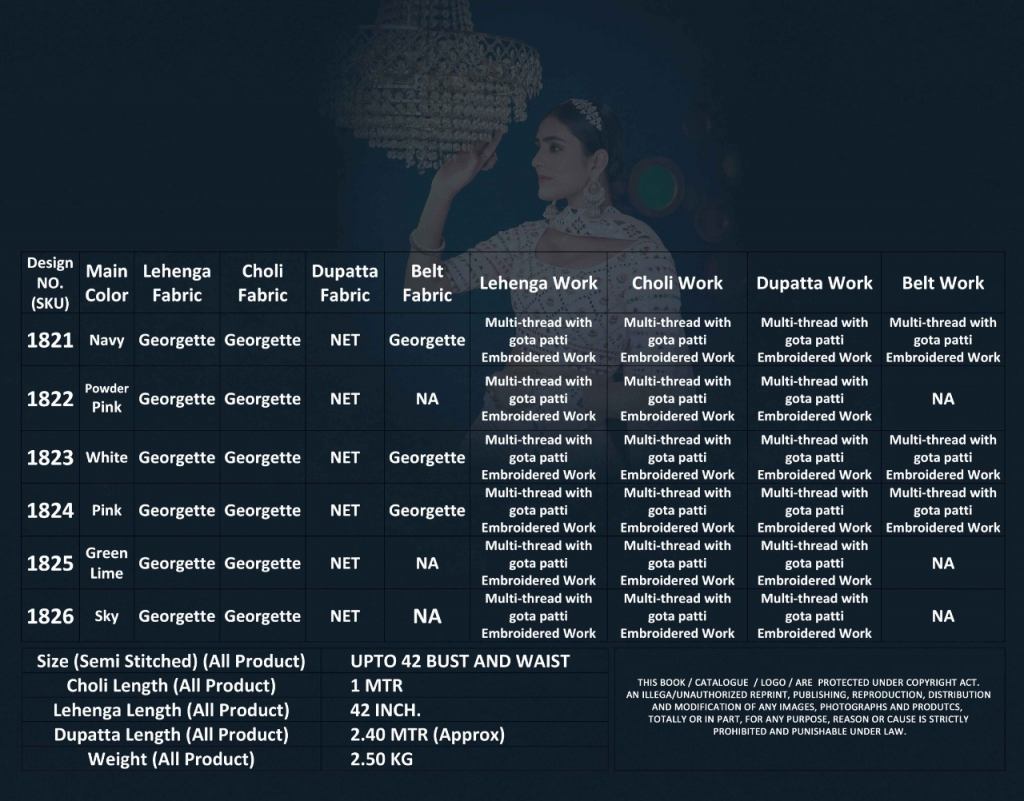 | Design NO. (SKU) | Main Color | Lehenga Fabric | Choli Fabric | Dupatta Fabric | Belt Fabric | Lehenga Work | Choli Work | Dupatta Work | Belt Work |
|---|---|---|---|---|---|---|---|---|---|
| 1821 | Navy | Georgette | Georgette | NET | Georgette | Multi-thread with gota patti Embroidered Work | Multi-thread with gota patti Embroidered Work | Multi-thread with gota patti Embroidered Work | Multi-thread with gota patti Embroidered Work |
| 1822 | Powder Pink | Georgette | Georgette | NET | NA | Multi-thread with gota patti Embroidered Work | Multi-thread with gota patti Embroidered Work | Multi-thread with gota patti Embroidered Work | NA |
| 1823 | White | Georgette | Georgette | NET | Georgette | Multi-thread with gota patti Embroidered Work | Multi-thread with gota patti Embroidered Work | Multi-thread with gota patti Embroidered Work | Multi-thread with gota patti Embroidered Work |
| 1824 | Pink | Georgette | Georgette | NET | Georgette | Multi-thread with gota patti Embroidered Work | Multi-thread with gota patti Embroidered Work | Multi-thread with gota patti Embroidered Work | Multi-thread with gota patti Embroidered Work |
| 1825 | Green Lime | Georgette | Georgette | NET | NA | Multi-thread with gota patti Embroidered Work | Multi-thread with gota patti Embroidered Work | Multi-thread with gota patti Embroidered Work | NA |
| 1826 | Sky | Georgette | Georgette | NET | NA | Multi-thread with gota patti Embroidered Work | Multi-thread with gota patti Embroidered Work | Multi-thread with gota patti Embroidered Work | NA |

| Size (Semi Stitched) (All Product) | UPTO 42 BUST AND WAIST |
|---|---|
| Choli Length (All Product) | 1 MTR |
| Lehenga Length (All Product) | 42 INCH. |
| Dupatta Length (All Product) | 2.40 MTR (Approx) |
| Weight (All Product) | 2.50 KG |

THIS BOOK / CATALOGUE / LOGO / ARE PROTECTED UNDER COPYRIGHT ACT. AN ILLEGA/UNAUTHORIZED REPRINT, PUBLISHING, REPRODUCTION, DISTRIBUTION AND MODIFICATION OF ANY IMAGES, PHOTOGRAPHS AND PRODUTCS, TOTALLY OR IN PART, FOR ANY PURPOSE, REASON OR CAUSE IS STRICTLY PROHIBITED AND PUNISHABLE UNDER LAW.